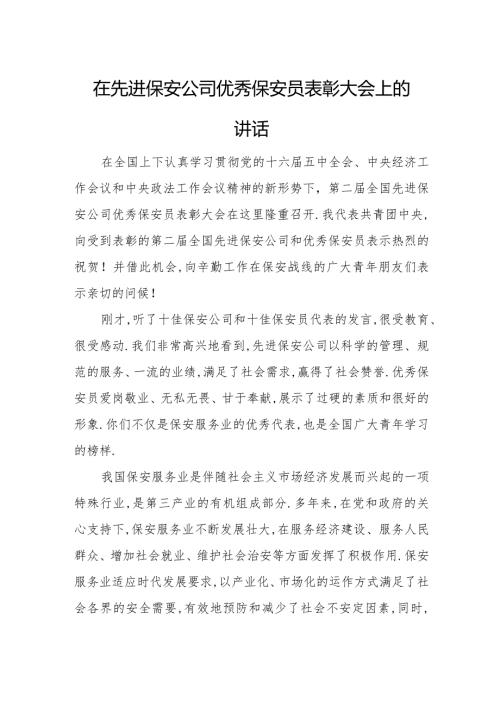 在先进保安公司优秀保安员表彰大会上的讲话

在全国上下认真学习贯彻党的十六届五中全会、中央经济工作会议和中央政法工作会议精神的新形势下，第二届全国先进保安公司优秀保安员表彰大会在这里隆重召开.我代表共青团中央，向受到表彰的第二届全国先进保安公司和优秀保安员表示热烈的祝贺！并借此机会，向辛勤工作在保安战线的广大青年朋友们表示亲切的问候！

刚才，听了十佳保安公司和十佳保安员代表的发言，很受教育、很受感动.我们非常高兴地看到，先进保安公司以科学的管理、规范的服务、一流的业绩，满足了社会需求，赢得了社会赞誉.优秀保安员爱岗敬业、无私无畏、甘于奉献，展示了过硬的素质和很好的形象.你们不仅是保安服务业的优秀代表，也是全国广大青年学习的榜样.

我国保安服务业是伴随社会主义市场经济发展而兴起的一项特殊行业，是第三产业的有机组成部分.多年来，在党和政府的关心支持下，保安服务业不断发展壮大，在服务经济建设、服务人民群众、增加社会就业、维护社会治安等方面发挥了积极作用.保安服务业适应时代发展要求，以产业化、市场化的运作方式满足了社会各界的安全需要，有效地预防和减少了社会不安定因素，同时，